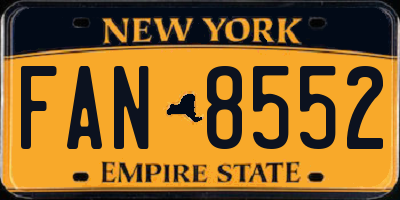 NEW YORK

FAN 8552

EMPIRE STATE